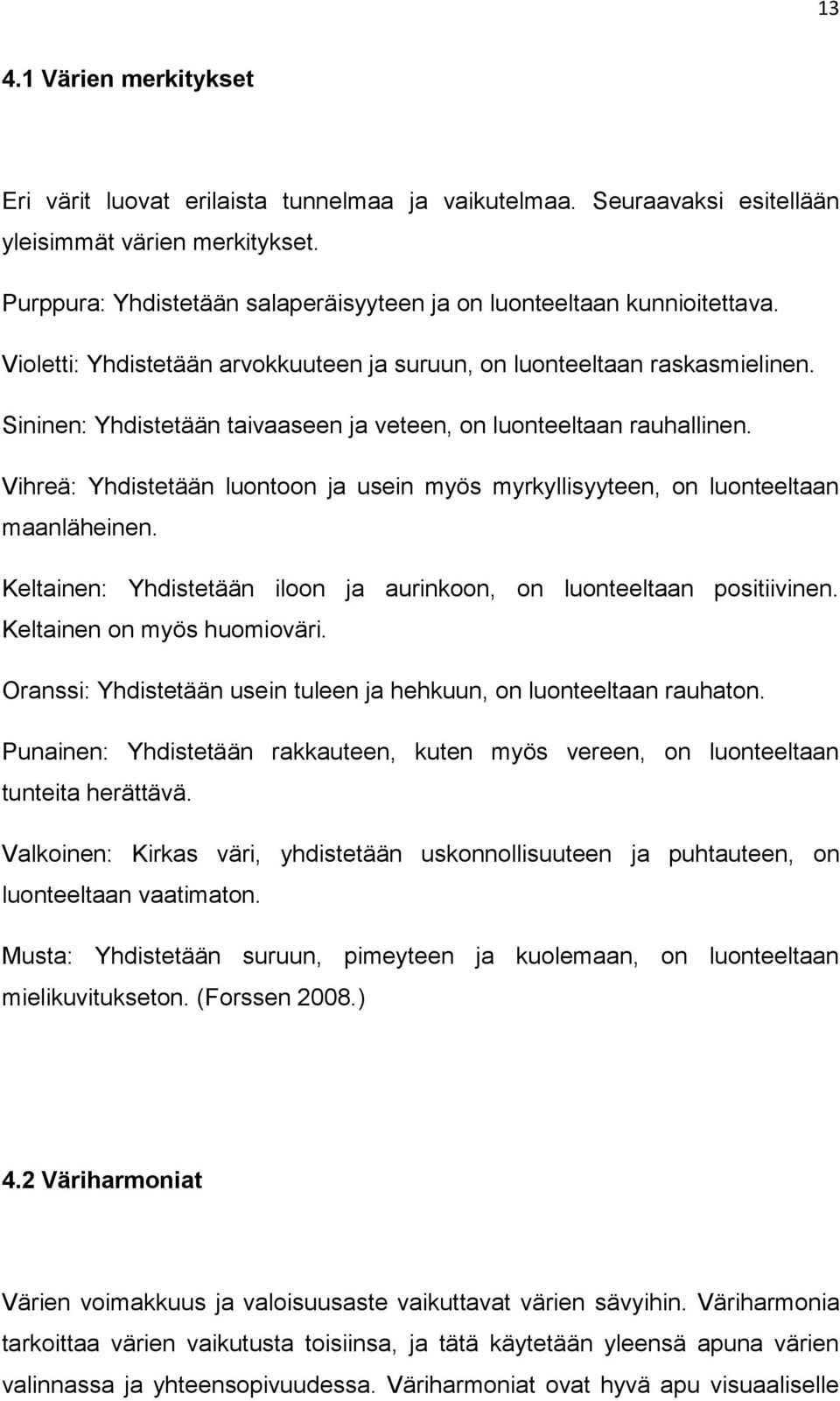 13

4.1 Värien merkitykset

Eri värit luovat erilaista tunnelmaa ja vaikutelmaa. Seuraavaksi esitellään yleisimmät värien merkitykset.

Purppura: Yhdistetään salaperäisyyteen ja on luonteeltaan kunnioitettava.

Violetti: Yhdistetään arvokkuuteen ja suruun, on luonteeltaan raskasmielinen.

Sininen: Yhdistetään taivaaseen ja veteen, on luonteeltaan rauhallinen.

Vihreä: Yhdistetään luontoon ja usein myös myrkyllisyyteen, on luonteeltaan maanläheinen.

Keltainen: Yhdistetään iloon ja aurinkoon, on luonteeltaan positiivinen. Keltainen on myös huomioväri.

Oranssi: Yhdistetään usein tuleen ja hehkuun, on luonteeltaan rauhaton.

Punainen: Yhdistetään rakkauteen, kuten myös vereen, on luonteeltaan tunteita herättävä.

Valkoinen: Kirkas väri, yhdistetään uskonnollisuuteen ja puhtauteen, on luonteeltaan vaatimaton.

Musta: Yhdistetään suruun, pimeyteen ja kuolemaan, on luonteeltaan mielikuvitukseton. (Forssen 2008.)

4.2 Väriharmoniat

Värien voimakkuus ja valoisuusaste vaikuttavat värien sävyihin. Väriharmonia tarkoittaa värien vaikutusta toisiinsa, ja tätä käytetään yleensä apuna värien valinnassa ja yhteensopivuudessa. Väriharmoniat ovat hyvä apu visuaaliselle